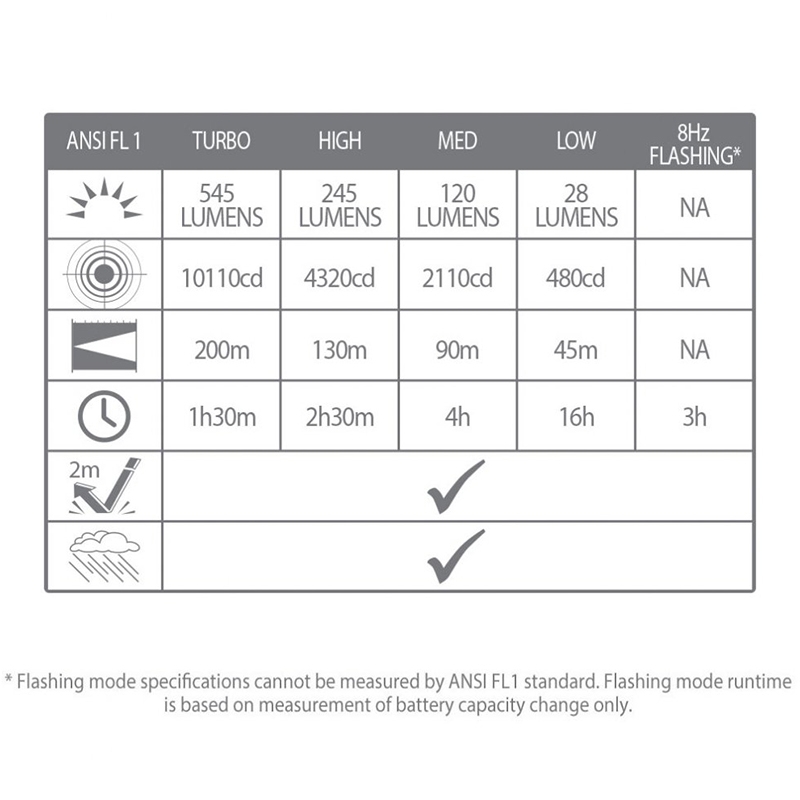 | ANSI FL 1 | TURBO | HIGH | MED | LOW | 8Hz FLASHING* |
|---|---|---|---|---|---|
| | 545 LUMENS | 245 LUMENS | 120 LUMENS | 28 LUMENS | NA |
| | 10110cd | 4320cd | 2110cd | 480cd | NA |
| | 200m | 130m | 90m | 45m | NA |
| | 1h30m | 2h30m | 4h | 16h | 3h |
| 2m | ✓ | | | | |
| | ✓ | | | | |

* Flashing mode specifications cannot be measured by ANSI FL1 standard. Flashing mode runtime is based on measurement of battery capacity change only.